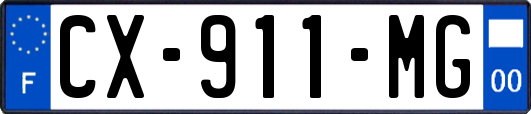 F
CX-911-MG
00